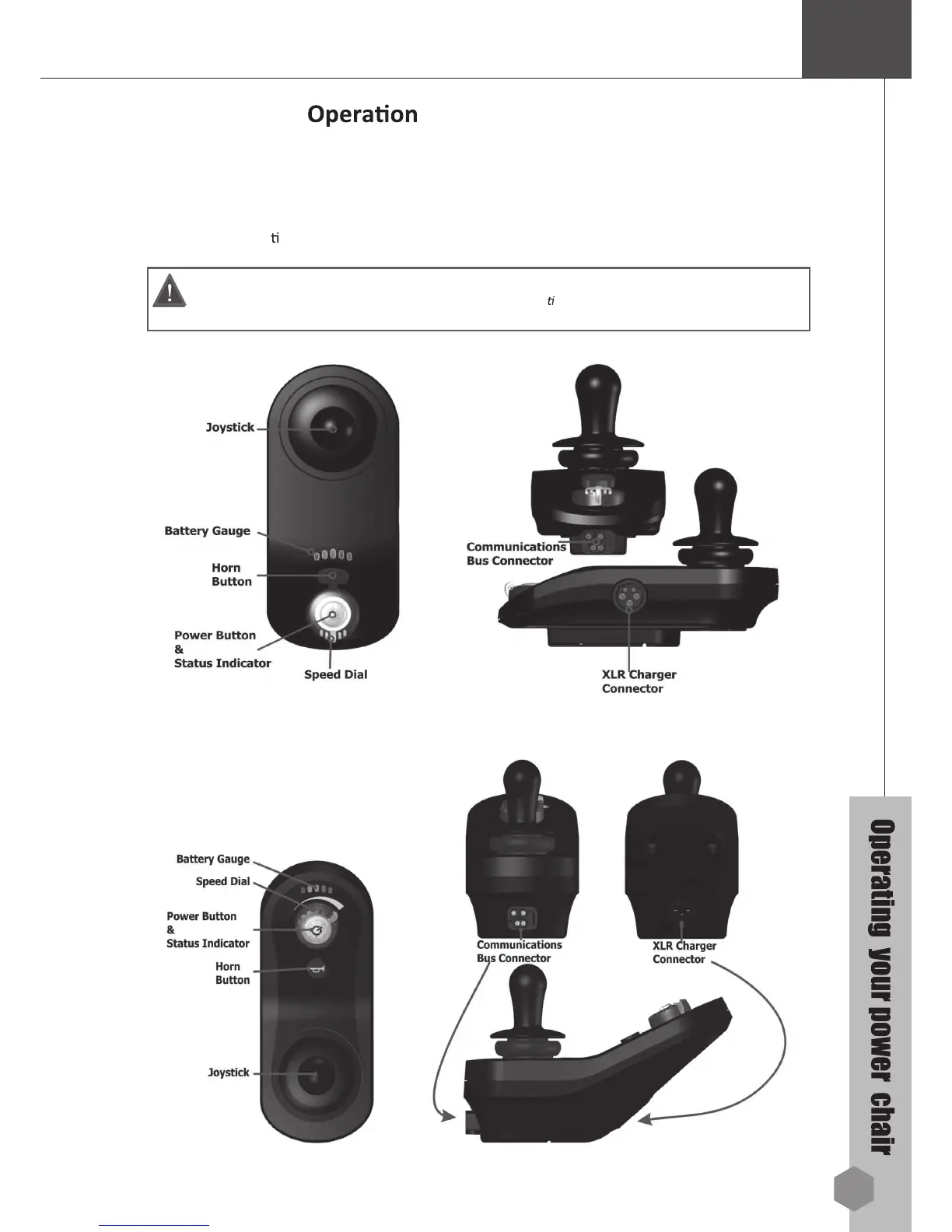 Operation

ti

ti

Joystick

Battery Gauge

Horn Button

Power Button & Status Indicator

Speed Dial

Communications Bus Connector

XLR Charger Connector

Battery Gauge

Speed Dial

Power Button & Status Indicator

Horn Button

Joystick

Communications Bus Connector

XLR Charger Connector

Operating your power chair